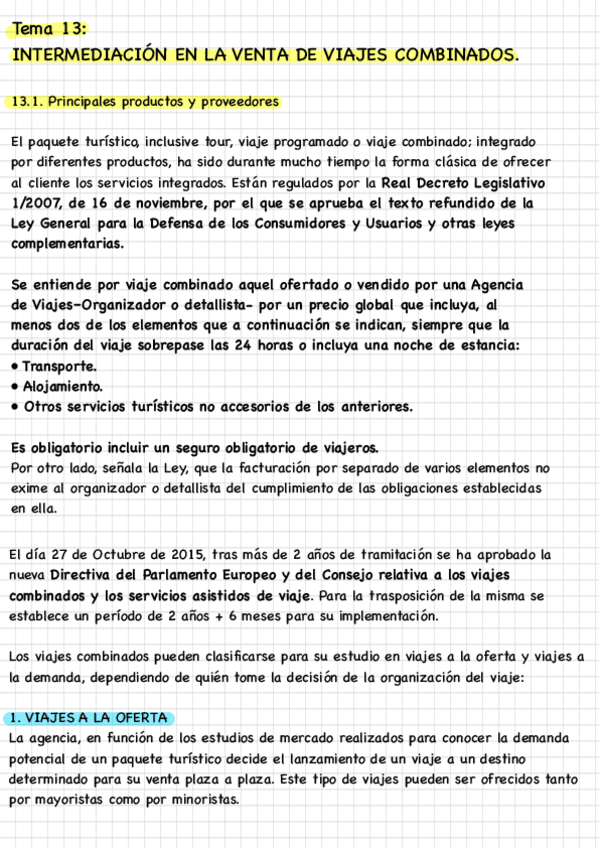 Tema 13:
INTERMEDIACIÓN EN LA VENTA DE VIAJES COMBINADOS.

13.1. Principales productos y proveedores

El paquete turístico, inclusive tour, viaje programado o viaje combinado; integrado por diferentes productos, ha sido durante mucho tiempo la forma clásica de ofrecer al cliente los servicios integrados. Están regulados por la Real Decreto Legislativo 1/2007, de 16 de noviembre, por el que se aprueba el texto refundido de la Ley General para la Defensa de los Consumidores y Usuarios y otras leyes complementarias.

Se entiende por viaje combinado aquel ofertado o vendido por una Agencia de Viajes-Organizador o detallista- por un precio global que incluya, al menos dos de los elementos que a continuación se indican, siempre que la duración del viaje sobrepase las 24 horas o incluya una noche de estancia:
• Transporte.
• Alojamiento.
• Otros servicios turísticos no accesorios de los anteriores.

Es obligatorio incluir un seguro obligatorio de viajeros.
Por otro lado, señala la Ley, que la facturación por separado de varios elementos no exime al organizador o detallista del cumplimiento de las obligaciones establecidas en ella.

El día 27 de Octubre de 2015, tras más de 2 años de tramitación se ha aprobado la nueva Directiva del Parlamento Europeo y del Consejo relativa a los viajes combinados y los servicios asistidos de viaje. Para la trasposición de la misma se establece un período de 2 años + 6 meses para su implementación.

Los viajes combinados pueden clasificarse para su estudio en viajes a la oferta y viajes a la demanda, dependiendo de quién tome la decisión de la organización del viaje:

1. VIAJES A LA OFERTA
La agencia, en función de los estudios de mercado realizados para conocer la demanda potencial de un paquete turístico decide el lanzamiento de un viaje a un destino determinado para su venta plaza a plaza. Este tipo de viajes pueden ser ofrecidos tanto por mayoristas como por minoristas.